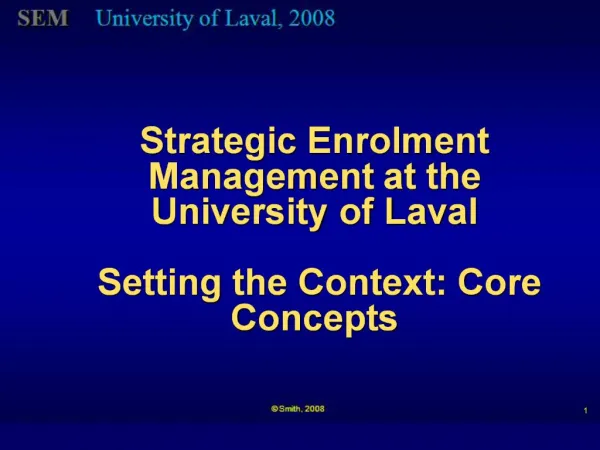 SEM University of Laval, 2008

Strategic Enrolment Management at the University of Laval

Setting the Context: Core Concepts

© Smith, 2008

1